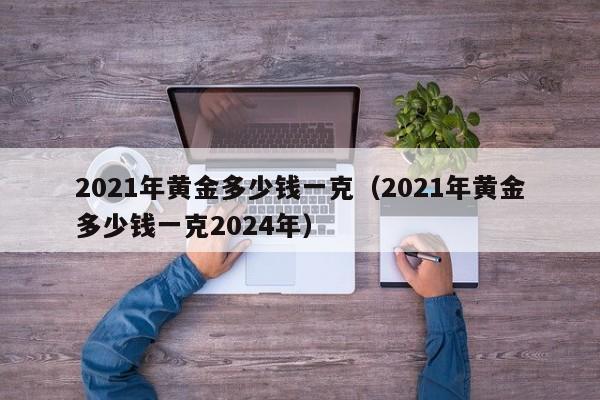 2021年黄金多少钱一克（2021年黄金多少钱一克2024年）